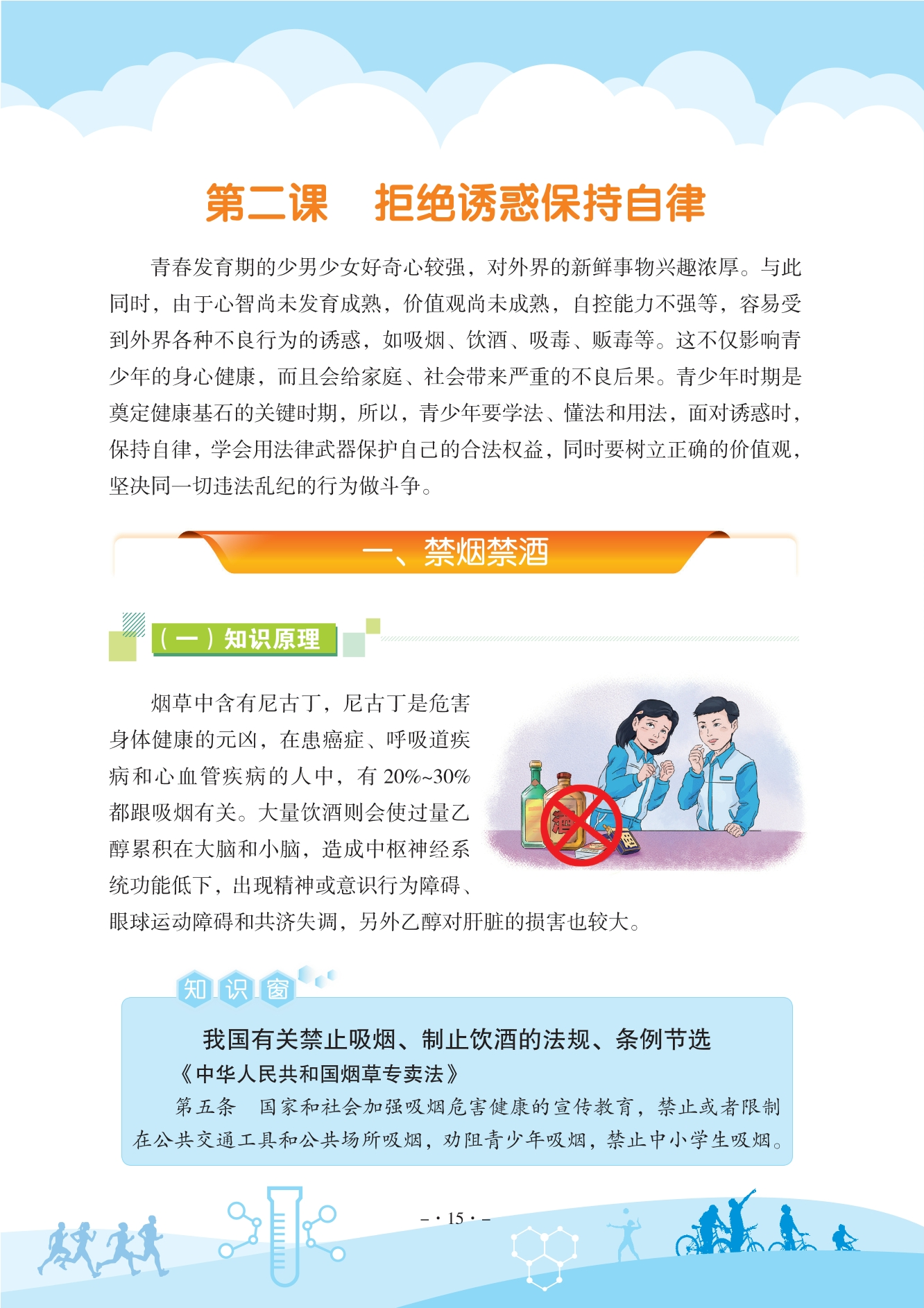 第二课 拒绝诱惑保持自律

青春发育期的少男少女好奇心较强，对外界的新鲜事物兴趣浓厚。与此同时，由于心智尚未发育成熟，价值观尚未成熟，自控能力不强等，容易受到外界各种不良行为的诱惑，如吸烟、饮酒、吸毒、贩毒等。这不仅影响青少年的身心健康，而且会给家庭、社会带来严重的不良后果。青少年时期是奠定健康基石的关键时期，所以，青少年要学法、懂法和用法，面对诱惑时，保持自律，学会用法律武器保护自己的合法权益，同时要树立正确的价值观，坚决同一切违法乱纪的行为做斗争。

一、禁烟禁酒

（一）知识原理

烟草中含有尼古丁，尼古丁是危害身体健康的元凶，在患癌症、呼吸道疾病和心血管疾病的人中，有20%~30%都跟吸烟有关。大量饮酒则会使过量乙醇累积在大脑和小脑，造成中枢神经系统功能低下，出现精神或意识行为障碍、眼球运动障碍和共济失调，另外乙醇对肝脏的损害也较大。

知识窗

我国有关禁止吸烟、制止饮酒的法规、条例节选

《中华人民共和国烟草专卖法》

第五条 国家和社会加强吸烟危害健康的宣传教育，禁止或者限制在公共交通工具和公共场所吸烟，劝阻青少年吸烟，禁止中小学生吸烟。

- · 15 · -